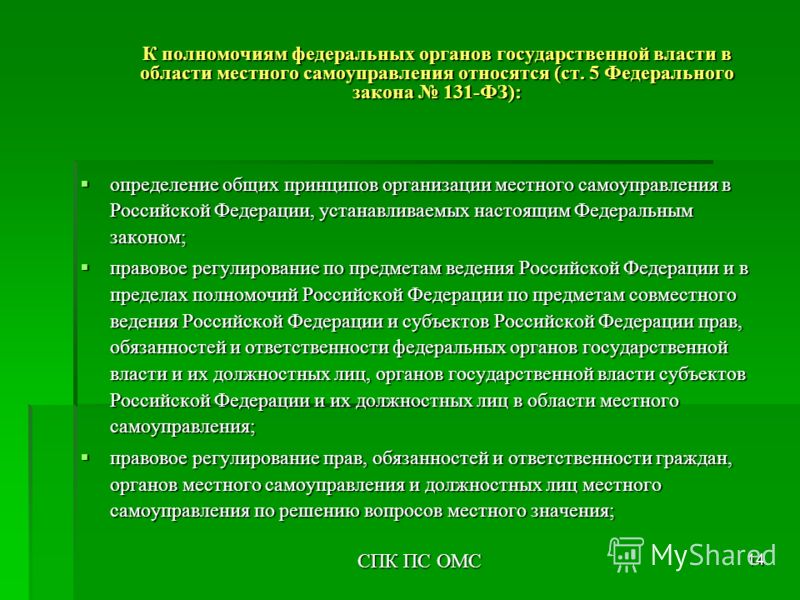 К полномочиям федеральных органов государственной власти в области местного самоуправления относятся (ст. 5 Федерального закона № 131-ФЗ):

▪ определение общих принципов организации местного самоуправления в Российской Федерации, устанавливаемых настоящим Федеральным законом;

▪ правовое регулирование по предметам ведения Российской Федерации и в пределах полномочий Российской Федерации по предметам совместного ведения Российской Федерации и субъектов Российской Федерации прав, обязанностей и ответственности федеральных органов государственной власти и их должностных лиц, органов государственной власти субъектов Российской Федерации и их должностных лиц в области местного самоуправления;

▪ правовое регулирование прав, обязанностей и ответственности граждан, органов местного самоуправления и должностных лиц местного самоуправления по решению вопросов местного значения;

СПК ПС ОМС

MyShared

14